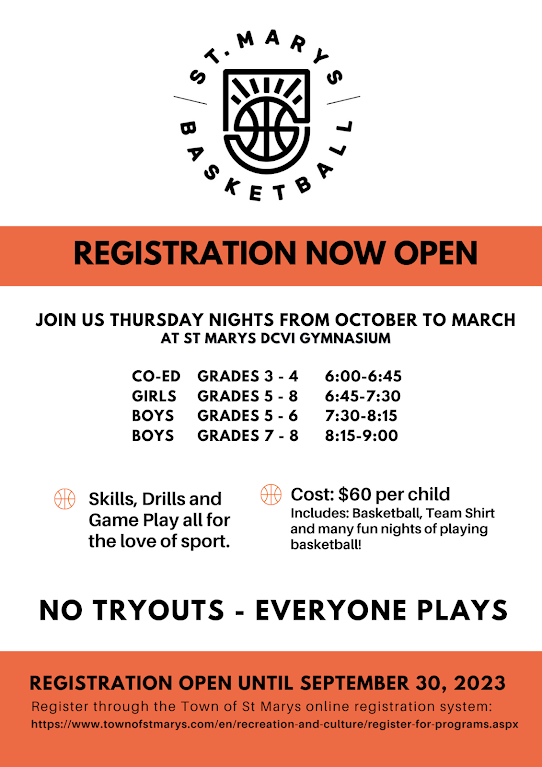 ST. MARYS
BASKETBALL

REGISTRATION NOW OPEN

JOIN US THURSDAY NIGHTS FROM OCTOBER TO MARCH
AT ST MARYS DCVI GYMNASIUM

CO-ED GRADES 3 - 4 6:00-6:45
GIRLS GRADES 5 - 8 6:45-7:30
BOYS GRADES 5 - 6 7:30-8:15
BOYS GRADES 7 - 8 8:15-9:00

Skills, Drills and Game Play all for the love of sport.

Cost: $60 per child
Includes: Basketball, Team Shirt and many fun nights of playing basketball!

NO TRYOUTS - EVERYONE PLAYS

REGISTRATION OPEN UNTIL SEPTEMBER 30, 2023
Register through the Town of St Marys online registration system:
https://www.townofstmarys.com/en/recreation-and-culture/register-for-programs.aspx